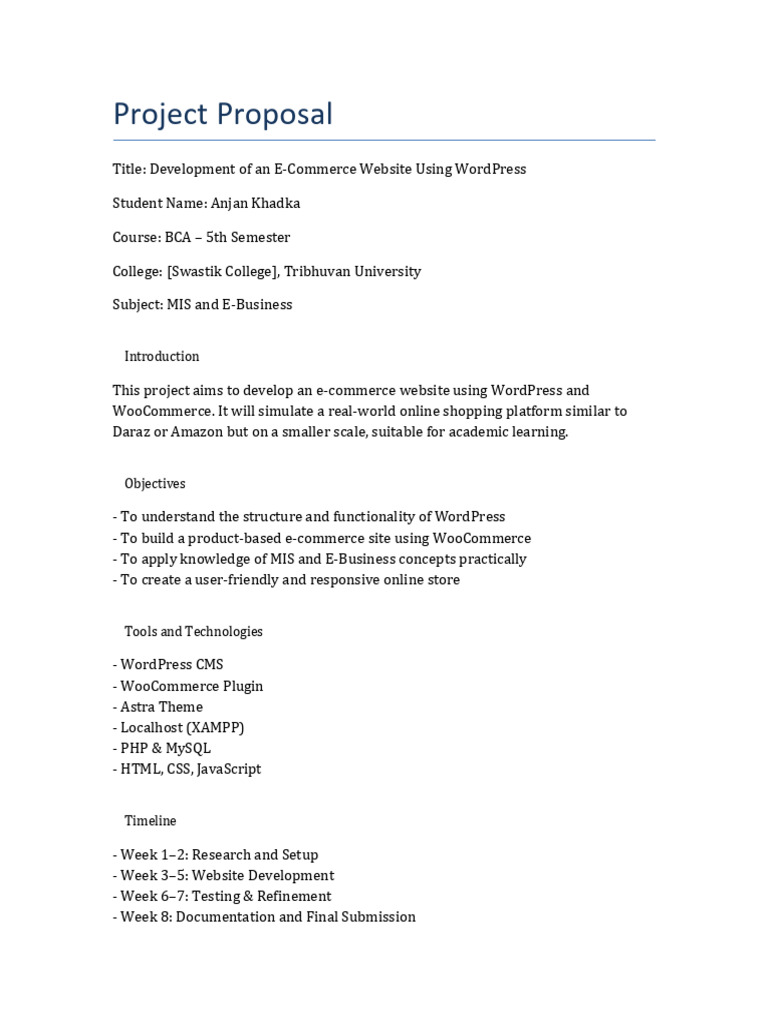 Project Proposal

Title: Development of an E-Commerce Website Using WordPress

Student Name: Anjan Khadka

Course: BCA – 5th Semester

College: [Swastik College], Tribhuvan University

Subject: MIS and E-Business

Introduction

This project aims to develop an e-commerce website using WordPress and WooCommerce. It will simulate a real-world online shopping platform similar to Daraz or Amazon but on a smaller scale, suitable for academic learning.

Objectives

- To understand the structure and functionality of WordPress
- To build a product-based e-commerce site using WooCommerce
- To apply knowledge of MIS and E-Business concepts practically
- To create a user-friendly and responsive online store

Tools and Technologies

- WordPress CMS
- WooCommerce Plugin
- Astra Theme
- Localhost (XAMPP)
- PHP & MySQL
- HTML, CSS, JavaScript

Timeline

- Week 1–2: Research and Setup
- Week 3–5: Website Development
- Week 6–7: Testing & Refinement
- Week 8: Documentation and Final Submission